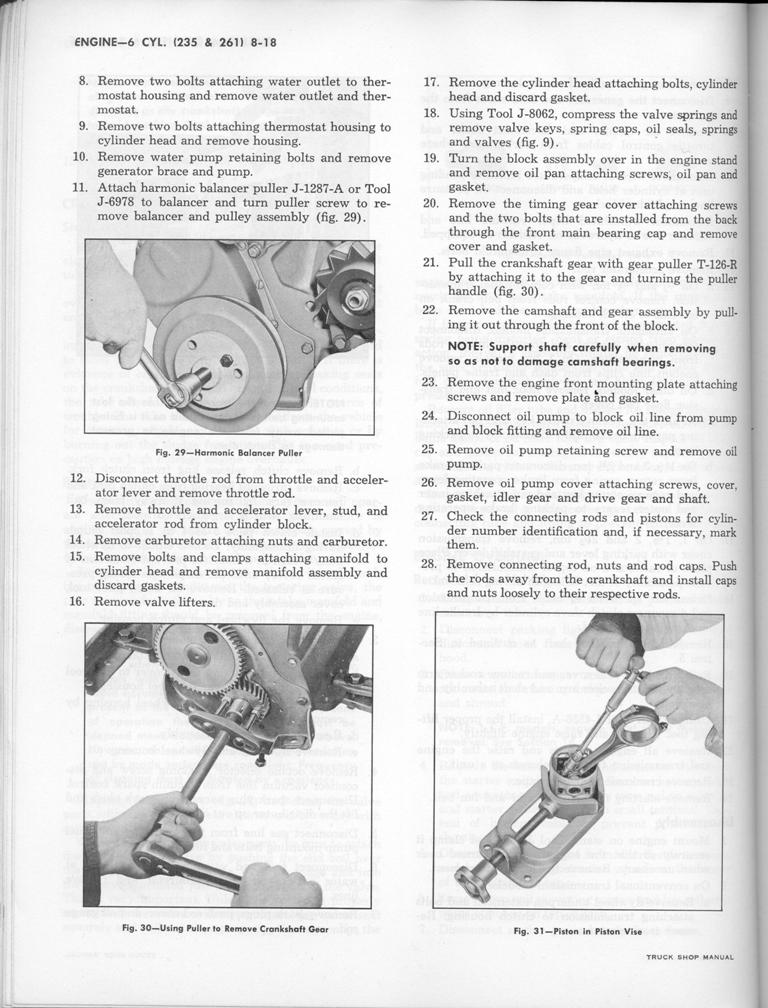 ENGINE—6 CYL. (235 & 261) 8-18

8. Remove two bolts attaching water outlet to thermostat housing and remove water outlet and thermostat.
9. Remove two bolts attaching thermostat housing to cylinder head and remove housing.
10. Remove water pump retaining bolts and remove generator brace and pump.
11. Attach harmonic balancer puller J-1287-A or Tool J-6978 to balancer and turn puller screw to remove balancer and pulley assembly (fig. 29).

Fig. 29—Harmonic Balancer Puller

12. Disconnect throttle rod from throttle and accelerator lever and remove throttle rod.
13. Remove throttle and accelerator lever, stud, and accelerator rod from cylinder block.
14. Remove carburetor attaching nuts and carburetor.
15. Remove bolts and clamps attaching manifold to cylinder head and remove manifold assembly and discard gaskets.
16. Remove valve lifters.

Fig. 30—Using Puller to Remove Crankshaft Gear

17. Remove the cylinder head attaching bolts, cylinder head and discard gasket.
18. Using Tool J-8062, compress the valve springs and remove valve keys, spring caps, oil seals, springs and valves (fig. 9).
19. Turn the block assembly over in the engine stand and remove oil pan attaching screws, oil pan and gasket.
20. Remove the timing gear cover attaching screws and the two bolts that are installed from the back through the front main bearing cap and remove cover and gasket.
21. Pull the crankshaft gear with gear puller T-126-R by attaching it to the gear and turning the puller handle (fig. 30).
22. Remove the camshaft and gear assembly by pulling it out through the front of the block.

NOTE: Support shaft carefully when removing so as not to damage camshaft bearings.

23. Remove the engine front mounting plate attaching screws and remove plate and gasket.
24. Disconnect oil pump to block oil line from pump and block fitting and remove oil line.
25. Remove oil pump retaining screw and remove oil pump.
26. Remove oil pump cover attaching screws, cover, gasket, idler gear and drive gear and shaft.
27. Check the connecting rods and pistons for cylinder number identification and, if necessary, mark them.
28. Remove connecting rod, nuts and rod caps. Push the rods away from the crankshaft and install caps and nuts loosely to their respective rods.

Fig. 31—Piston in Piston Vise

TRUCK SHOP MANUAL